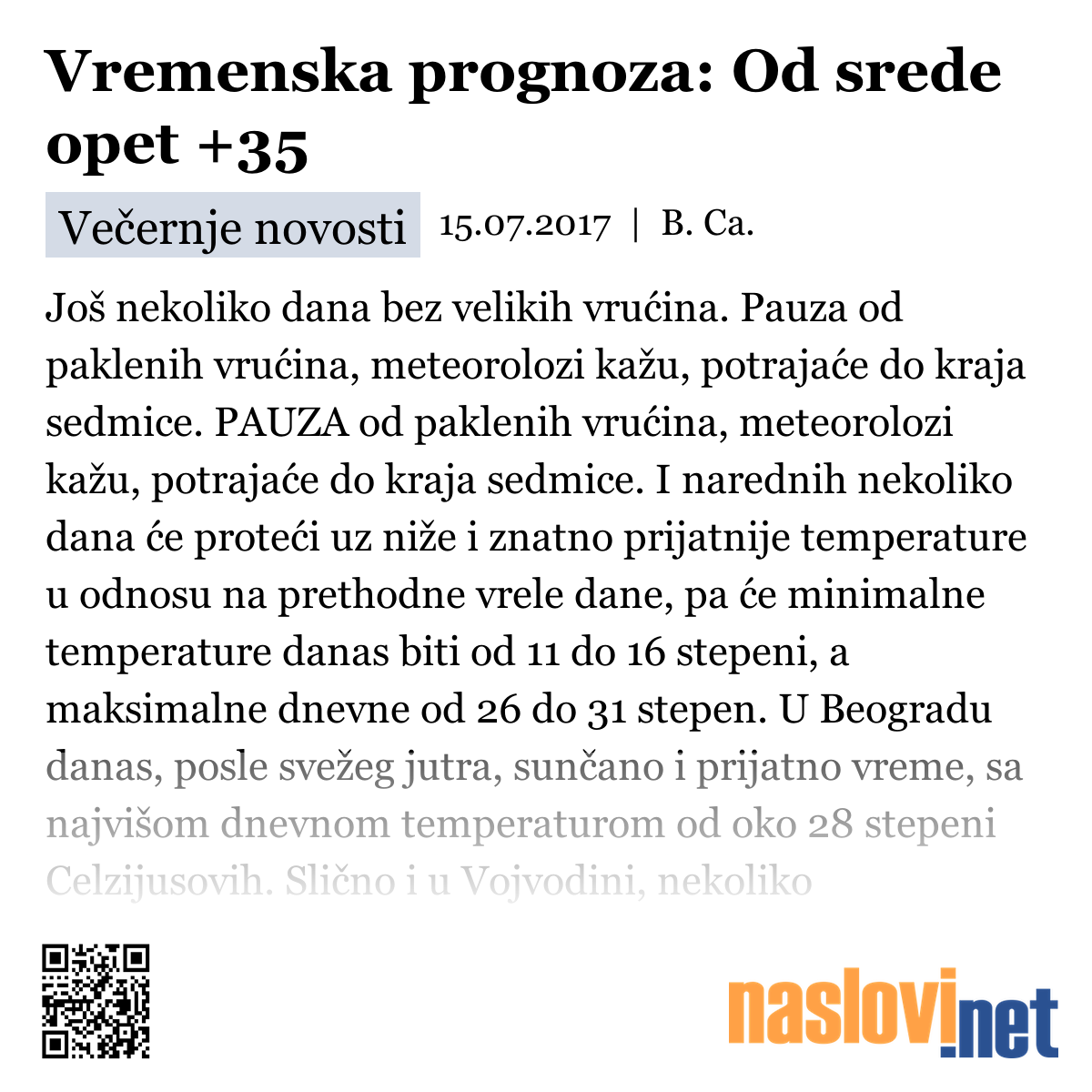 Vremenska prognoza: Od srede opet +35

Večernje novosti 15.07.2017 | B. Ca.

Još nekoliko dana bez velikih vrućina. Pauza od paklenih vrućina, meteorolozi kažu, potrajaće do kraja sedmice. PAUZA od paklenih vrućina, meteorolozi kažu, potrajaće do kraja sedmice. I narednih nekoliko dana će proteći uz niže i znatno prijatnije temperature u odnosu na prethodne vrele dane, pa će minimalne temperature danas biti od 11 do 16 stepeni, a maksimalne dnevne od 26 do 31 stepen. U Beogradu danas, posle svežeg jutra, sunčano i prijatno vreme, sa najvišom dnevnom temperaturom od oko 28 stepeni Celzijusovih. Slično i u Vojvodini, nekoliko

naslovi.net